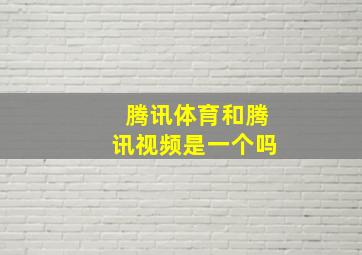 腾讯体育和腾讯视频是一个吗